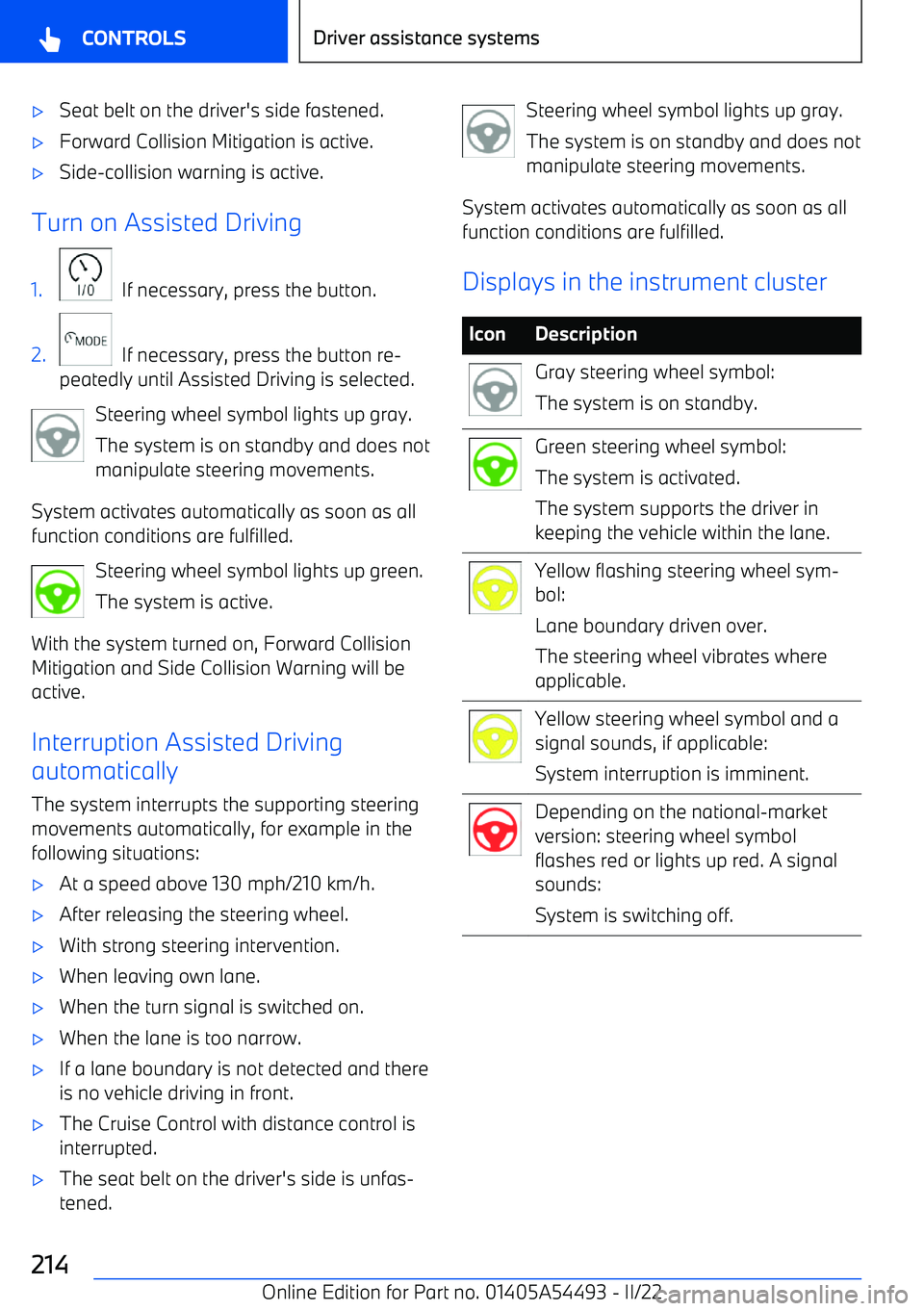 CONTROLS

Driver assistance systems

▷ Seat belt on the driver's side fastened.

▷ Forward Collision Mitigation is active.

▷ Side-collision warning is active.

Turn on Assisted Driving

1. I/0 If necessary, press the button.

2. MODE If necessary, press the button repeatedly until Assisted Driving is selected.

Steering wheel symbol lights up gray.

The system is on standby and does not manipulate steering movements.

System activates automatically as soon as all function conditions are fulfilled.

Steering wheel symbol lights up green.

The system is active.

With the system turned on, Forward Collision Mitigation and Side Collision Warning will be active.

Interruption Assisted Driving automatically

The system interrupts the supporting steering movements automatically, for example in the following situations:

▷ At a speed above 130 mph/210 km/h.

▷ After releasing the steering wheel.

▷ With strong steering intervention.

▷ When leaving own lane.

▷ When the turn signal is switched on.

▷ When the lane is too narrow.

▷ If a lane boundary is not detected and there is no vehicle driving in front.

▷ The Cruise Control with distance control is interrupted.

▷ The seat belt on the driver's side is unfastened.

Steering wheel symbol lights up gray.

The system is on standby and does not manipulate steering movements.

System activates automatically as soon as all function conditions are fulfilled.

Displays in the instrument cluster

| Icon | Description |
|---|---|
| | Gray steering wheel symbol: The system is on standby. |
| | Green steering wheel symbol: The system is activated. The system supports the driver in keeping the vehicle within the lane. |
| | Yellow flashing steering wheel symbol: Lane boundary driven over. The steering wheel vibrates where applicable. |
| | Yellow steering wheel symbol and a signal sounds, if applicable: System interruption is imminent. |
| | Depending on the national-market version: steering wheel symbol flashes red or lights up red. A signal sounds: System is switching off. |

214

Online Edition for Part no. 01405A54493 - II/22

carmanualsonline.info